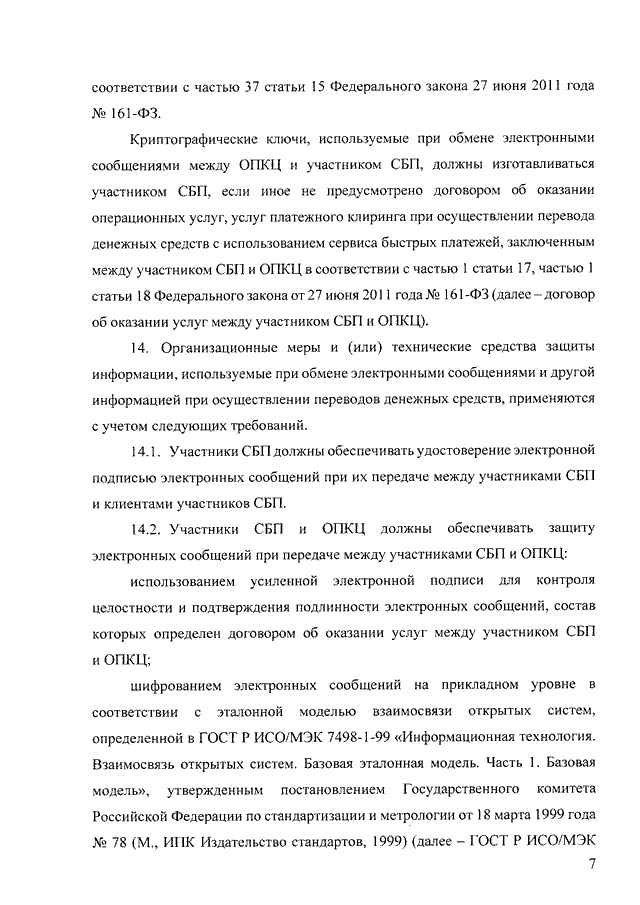 соответствии с частью 37 статьи 15 Федерального закона 27 июня 2011 года № 161-ФЗ.

Криптографические ключи, используемые при обмене электронными сообщениями между ОПКЦ и участником СБП, должны изготавливаться участником СБП, если иное не предусмотрено договором об оказании операционных услуг, услуг платежного клиринга при осуществлении перевода денежных средств с использованием сервиса быстрых платежей, заключенным между участником СБП и ОПКЦ в соответствии с частью 1 статьи 17, частью 1 статьи 18 Федерального закона от 27 июня 2011 года № 161-ФЗ (далее – договор об оказании услуг между участником СБП и ОПКЦ).

14. Организационные меры и (или) технические средства защиты информации, используемые при обмене электронными сообщениями и другой информацией при осуществлении переводов денежных средств, применяются с учетом следующих требований.

14.1. Участники СБП должны обеспечивать удостоверение электронной подписью электронных сообщений при их передаче между участниками СБП и клиентами участников СБП.

14.2. Участники СБП и ОПКЦ должны обеспечивать защиту электронных сообщений при передаче между участниками СБП и ОПКЦ:

использованием усиленной электронной подписи для контроля целостности и подтверждения подлинности электронных сообщений, состав которых определен договором об оказании услуг между участником СБП и ОПКЦ;

шифрованием электронных сообщений на прикладном уровне в соответствии с эталонной моделью взаимосвязи открытых систем, определенной в ГОСТ Р ИСО/МЭК 7498-1-99 «Информационная технология. Взаимосвязь открытых систем. Базовая эталонная модель. Часть 1. Базовая модель», утвержденным постановлением Государственного комитета Российской Федерации по стандартизации и метрологии от 18 марта 1999 года № 78 (М., ИПК Издательство стандартов, 1999) (далее – ГОСТ Р ИСО/МЭК

7